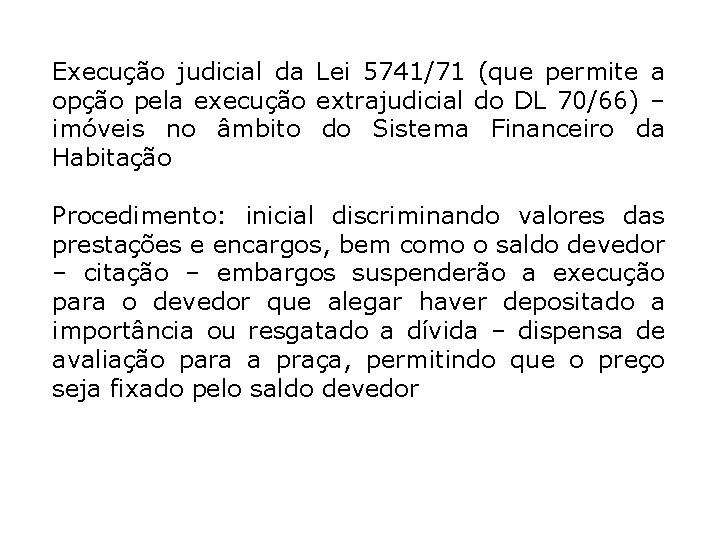 Execução judicial da Lei 5741/71 (que permite a opção pela execução extrajudicial do DL 70/66) – imóveis no âmbito do Sistema Financeiro da Habitação

Procedimento: inicial discriminando valores das prestações e encargos, bem como o saldo devedor – citação – embargos suspenderão a execução para o devedor que alegar haver depositado a importância ou resgatado a dívida – dispensa de avaliação para a praça, permitindo que o preço seja fixado pelo saldo devedor